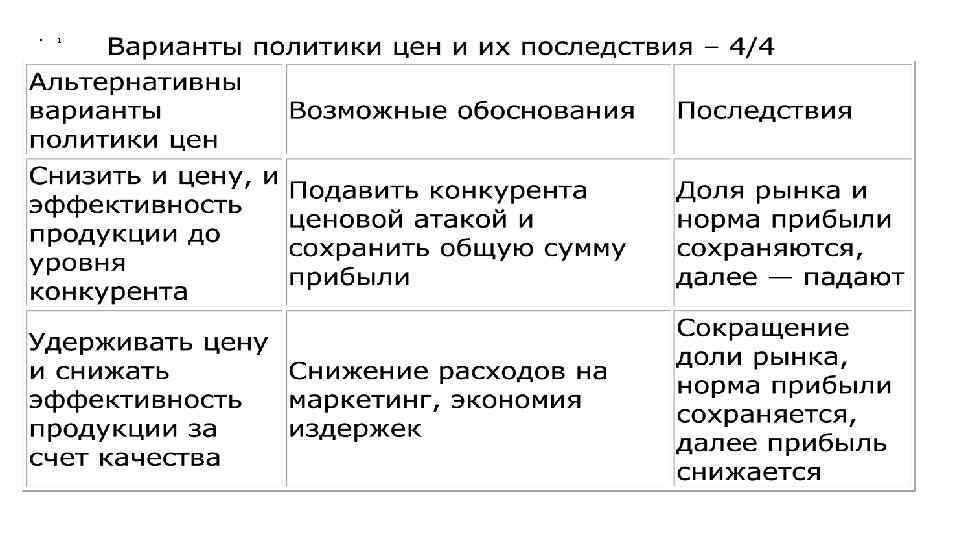 Варианты политики цен и их последствия – 4/4

| Альтернативны варианты политики цен | Возможные обоснования | Последствия |
|---|---|---|
| Снизить и цену, и эффективность продукции до уровня конкурента | Подавить конкурента ценовой атакой и сохранить общую сумму прибыли | Доля рынка и норма прибыли сохраняются, далее — падают |
| Удерживать цену и снижать эффективность продукции за счет качества | Снижение расходов на маркетинг, экономия издержек | Сокращение доли рынка, норма прибыли сохраняется, далее прибыль снижается |